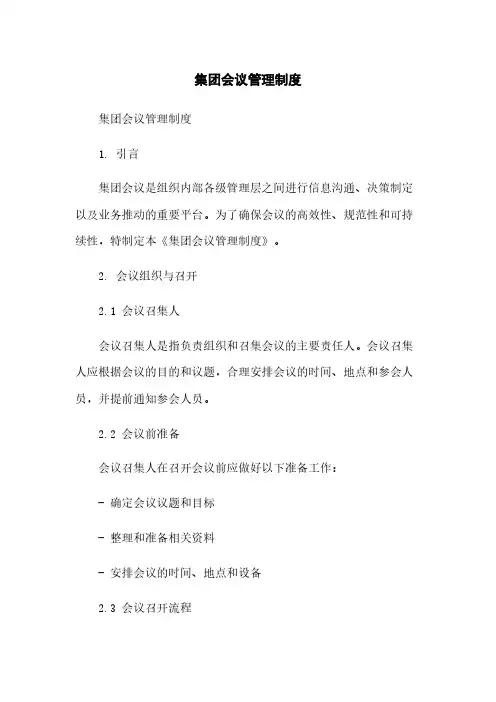 集团会议管理制度

集团会议管理制度

1. 引言

集团会议是组织内部各级管理层之间进行信息沟通、决策制定以及业务推动的重要平台。为了确保会议的高效性、规范性和可持续性，特制定本《集团会议管理制度》。

2. 会议组织与召开

2.1 会议召集人

会议召集人是指负责组织和召集会议的主要责任人。会议召集人应根据会议的目的和议题，合理安排会议的时间、地点和参会人员，并提前通知参会人员。

2.2 会议前准备

会议召集人在召开会议前应做好以下准备工作：

- 确定会议议题和目标

- 整理和准备相关资料

- 安排会议的时间、地点和设备

2.3 会议召开流程